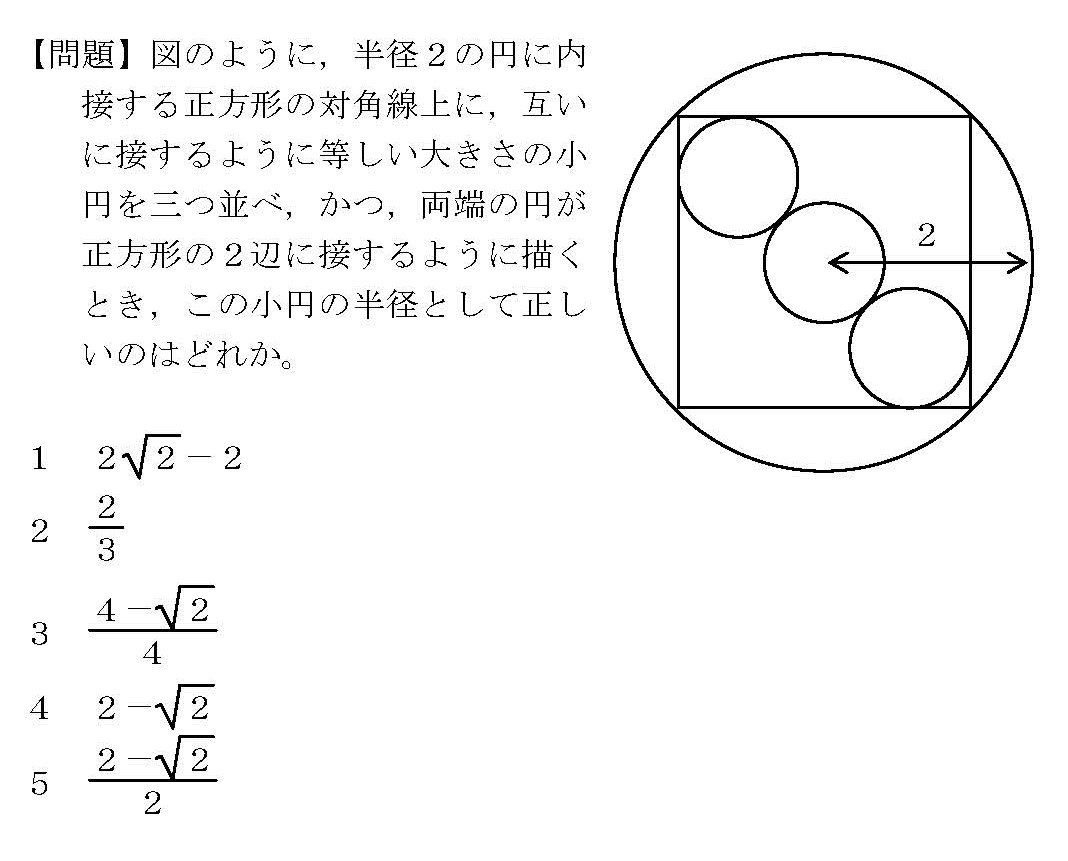 【問題】図のように，半径２の円に内接する正方形の対角線上に，互いに接するように等しい大きさの小円を三つ並べ，かつ，両端の円が正方形の２辺に接するように描くとき，この小円の半径として正しいのはどれか。

2

1　$2\sqrt{2}-2$
2　$\frac{2}{3}$
3　$\frac{4-\sqrt{2}}{4}$
4　$2-\sqrt{2}$
5　$\frac{2-\sqrt{2}}{2}$